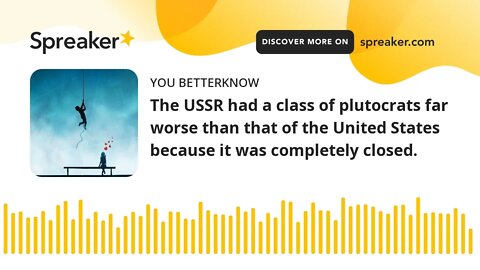 Spreaker

DISCOVER MORE ON spreaker.com

YOU BETTERKNOW

The USSR had a class of plutocrats far worse than that of the United States because it was completely closed.